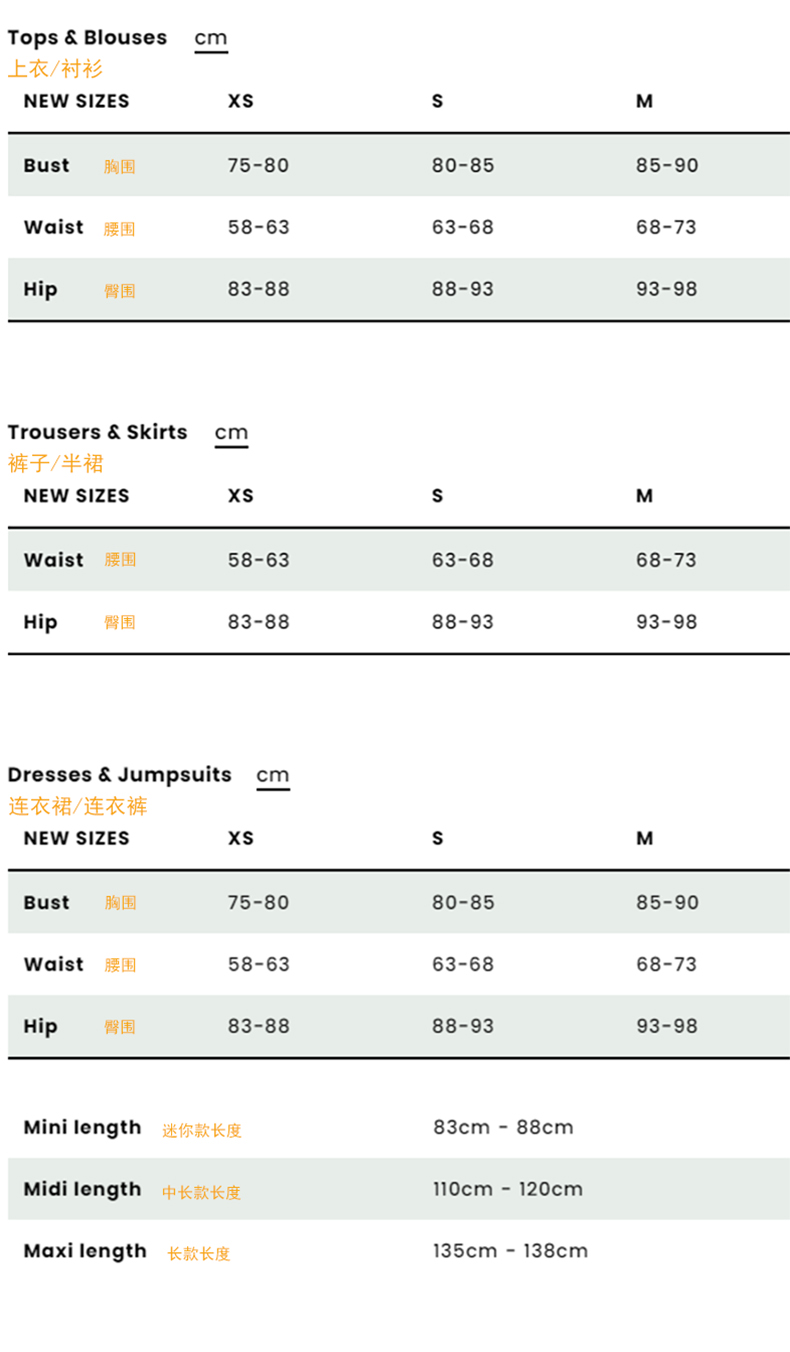 Tops & Blouses cm
上衣/衬衫

| NEW SIZES | XS | S | M |
|---|---|---|---|
| Bust 胸围 | 75-80 | 80-85 | 85-90 |
| Waist 腰围 | 58-63 | 63-68 | 68-73 |
| Hip 臀围 | 83-88 | 88-93 | 93-98 |

Trousers & Skirts cm
裤子/半裙

| NEW SIZES | XS | S | M |
|---|---|---|---|
| Waist 腰围 | 58-63 | 63-68 | 68-73 |
| Hip 臀围 | 83-88 | 88-93 | 93-98 |

Dresses & Jumpsuits cm
连衣裙/连衣裤

| NEW SIZES | XS | S | M |
|---|---|---|---|
| Bust 胸围 | 75-80 | 80-85 | 85-90 |
| Waist 腰围 | 58-63 | 63-68 | 68-73 |
| Hip 臀围 | 83-88 | 88-93 | 93-98 |

| | |
|---|---|
| Mini length 迷你款长度 | 83cm - 88cm |
| Midi length 中长款长度 | 110cm - 120cm |
| Maxi length 长款长度 | 135cm - 138cm |